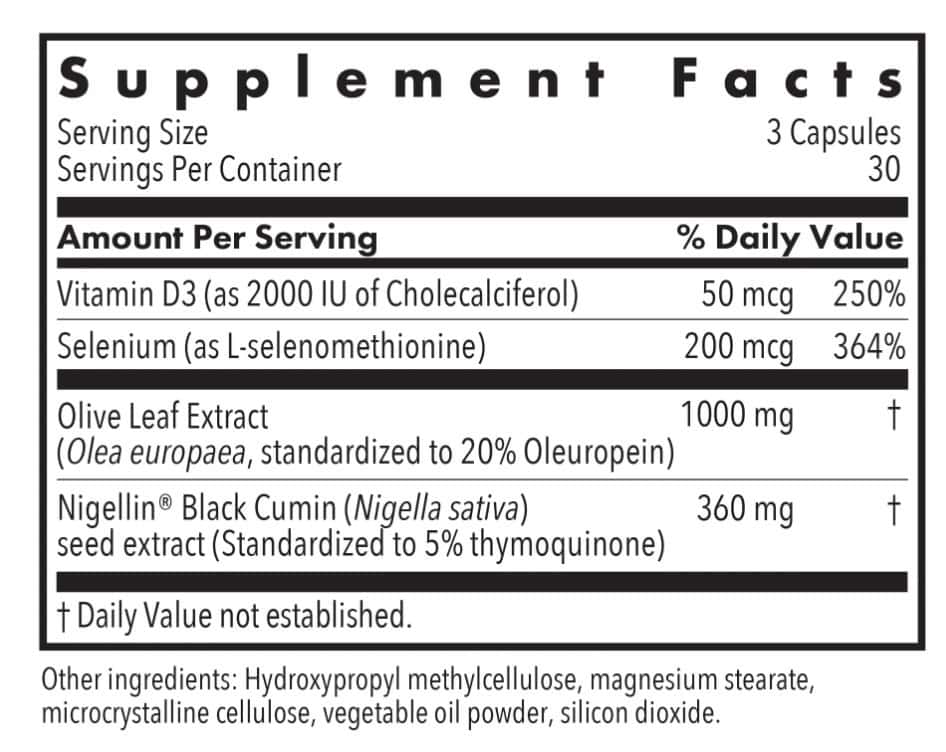 Supplement Facts
Serving Size 3 Capsules
Servings Per Container 30

| Amount Per Serving | | % Daily Value |
|---|---|---|
| Vitamin D3 (as 2000 IU of Cholecalciferol) | 50 mcg | 250% |
| Selenium (as L-selenomethionine) | 200 mcg | 364% |
| Olive Leaf Extract (Olea europaea, standardized to 20% Oleuropein) | 1000 mg | † |
| Nigellin® Black Cumin (Nigella sativa) seed extract (Standardized to 5% thymoquinone) | 360 mg | † |

† Daily Value not established.

Other ingredients: Hydroxypropyl methylcellulose, magnesium stearate, microcrystalline cellulose, vegetable oil powder, silicon dioxide.